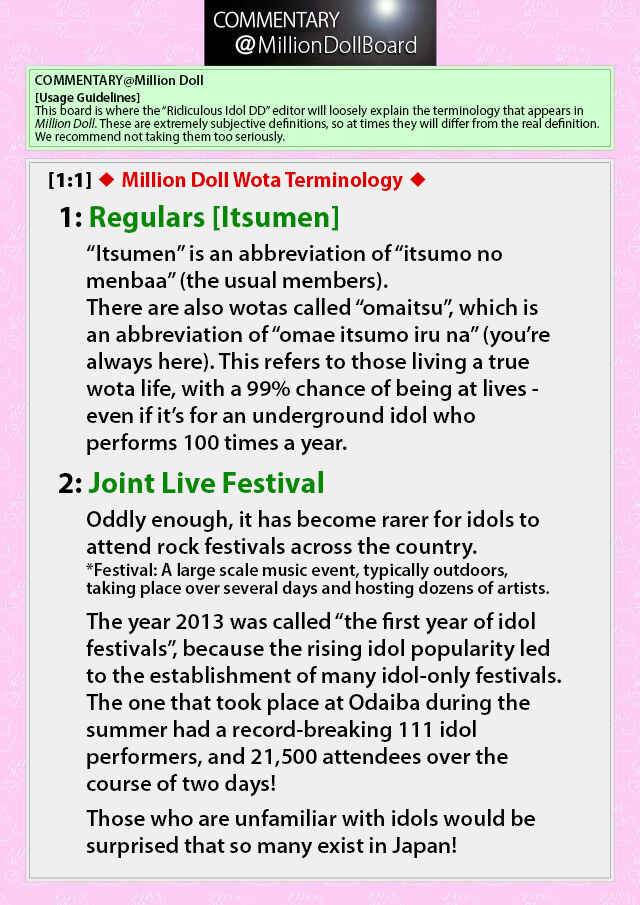 COMMENTARY
@MillionDollBoard

COMMENTARY@Million Doll
[Usage Guidelines]
This board is where the "Ridiculous Idol DD" editor will loosely explain the terminology that appears in Million Doll. These are extremely subjective definitions, so at times they will differ from the real definition. We recommend not taking them too seriously.

[1:1] ◆ Million Doll Wota Terminology ◆

1: Regulars [Itsumen]

"Itsumen" is an abbreviation of "itsumo no menbaa" (the usual members).
There are also wotas called "omaitsu", which is an abbreviation of "omae itsumo iru na" (you're always here). This refers to those living a true wota life, with a 99% chance of being at lives - even if it's for an underground idol who performs 100 times a year.

2: Joint Live Festival

Oddly enough, it has become rarer for idols to attend rock festivals across the country.
*Festival: A large scale music event, typically outdoors, taking place over several days and hosting dozens of artists.

The year 2013 was called "the first year of idol festivals", because the rising idol popularity led to the establishment of many idol-only festivals. The one that took place at Odaiba during the summer had a record-breaking 111 idol performers, and 21,500 attendees over the course of two days!

Those who are unfamiliar with idols would be surprised that so many exist in Japan!